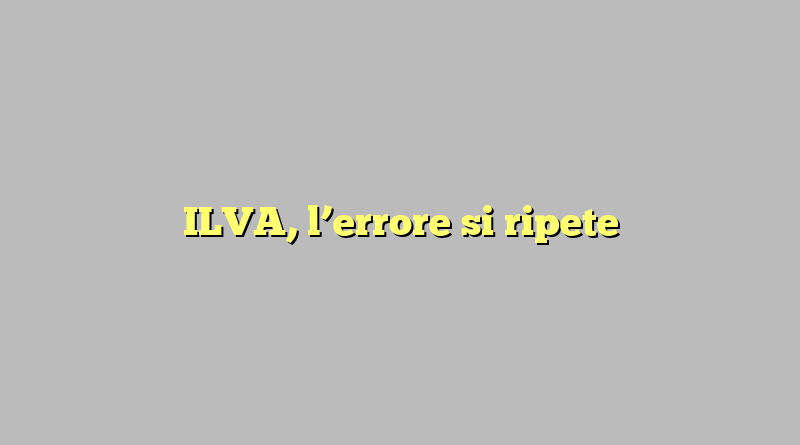 ILVA, l’errore si ripete